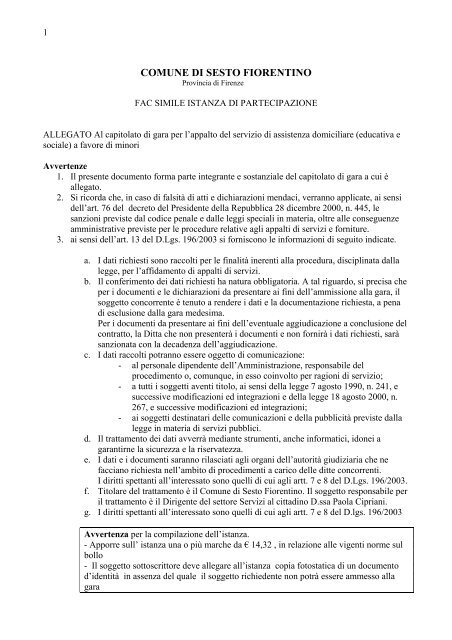 1

COMUNE DI SESTO FIORENTINO
Provincia di Firenze

FAC SIMILE ISTANZA DI PARTECIPAZIONE

ALLEGATO Al capitolato di gara per l'appalto del servizio di assistenza domiciliare (educativa e sociale) a favore di minori

Avvertenze
1. Il presente documento forma parte integrante e sostanziale del capitolato di gara a cui è allegato.
2. Si ricorda che, in caso di falsità di atti e dichiarazioni mendaci, verranno applicate, ai sensi dell'art. 76 del decreto del Presidente della Repubblica 28 dicembre 2000, n. 445, le sanzioni previste dal codice penale e dalle leggi speciali in materia, oltre alle conseguenze amministrative previste per le procedure relative agli appalti di servizi e forniture.
3. ai sensi dell'art. 13 del D.Lgs. 196/2003 si forniscono le informazioni di seguito indicate.

a. I dati richiesti sono raccolti per le finalità inerenti alla procedura, disciplinata dalla legge, per l'affidamento di appalti di servizi.
b. Il conferimento dei dati richiesti ha natura obbligatoria. A tal riguardo, si precisa che per i documenti e le dichiarazioni da presentare ai fini dell'ammissione alla gara, il soggetto concorrente è tenuto a rendere i dati e la documentazione richiesta, a pena di esclusione dalla gara medesima.
Per i documenti da presentare ai fini dell'eventuale aggiudicazione a conclusione del contratto, la Ditta che non presenterà i documenti e non fornirà i dati richiesti, sarà sanzionata con la decadenza dell'aggiudicazione.
c. I dati raccolti potranno essere oggetto di comunicazione:
- al personale dipendente dell'Amministrazione, responsabile del procedimento o, comunque, in esso coinvolto per ragioni di servizio;
- a tutti i soggetti aventi titolo, ai sensi della legge 7 agosto 1990, n. 241, e successive modificazioni ed integrazioni e della legge 18 agosto 2000, n. 267, e successive modificazioni ed integrazioni;
- ai soggetti destinatari delle comunicazioni e della pubblicità previste dalla legge in materia di servizi pubblici.
d. Il trattamento dei dati avverrà mediante strumenti, anche informatici, idonei a garantirne la sicurezza e la riservatezza.
e. I dati e i documenti saranno rilasciati agli organi dell'autorità giudiziaria che ne facciano richiesta nell'ambito di procedimenti a carico delle ditte concorrenti.
I diritti spettanti all'interessato sono quelli di cui agli artt. 7 e 8 del D.Lgs. 196/2003.
f. Titolare del trattamento è il Comune di Sesto Fiorentino. Il soggetto responsabile per il trattamento è il Dirigente del settore Servizi al cittadino D.ssa Paola Cipriani.
g. I diritti spettanti all'interessato sono quelli di cui agli artt. 7 e 8 del D.lgs. 196/2003

Avvertenza per la compilazione dell'istanza.
- Apporre sull' istanza una o più marche da € 14,32 , in relazione alle vigenti norme sul bollo
- Il soggetto sottoscrittore deve allegare all'istanza copia fotostatica di un documento d'identità in assenza del quale il soggetto richiedente non potrà essere ammesso alla gara